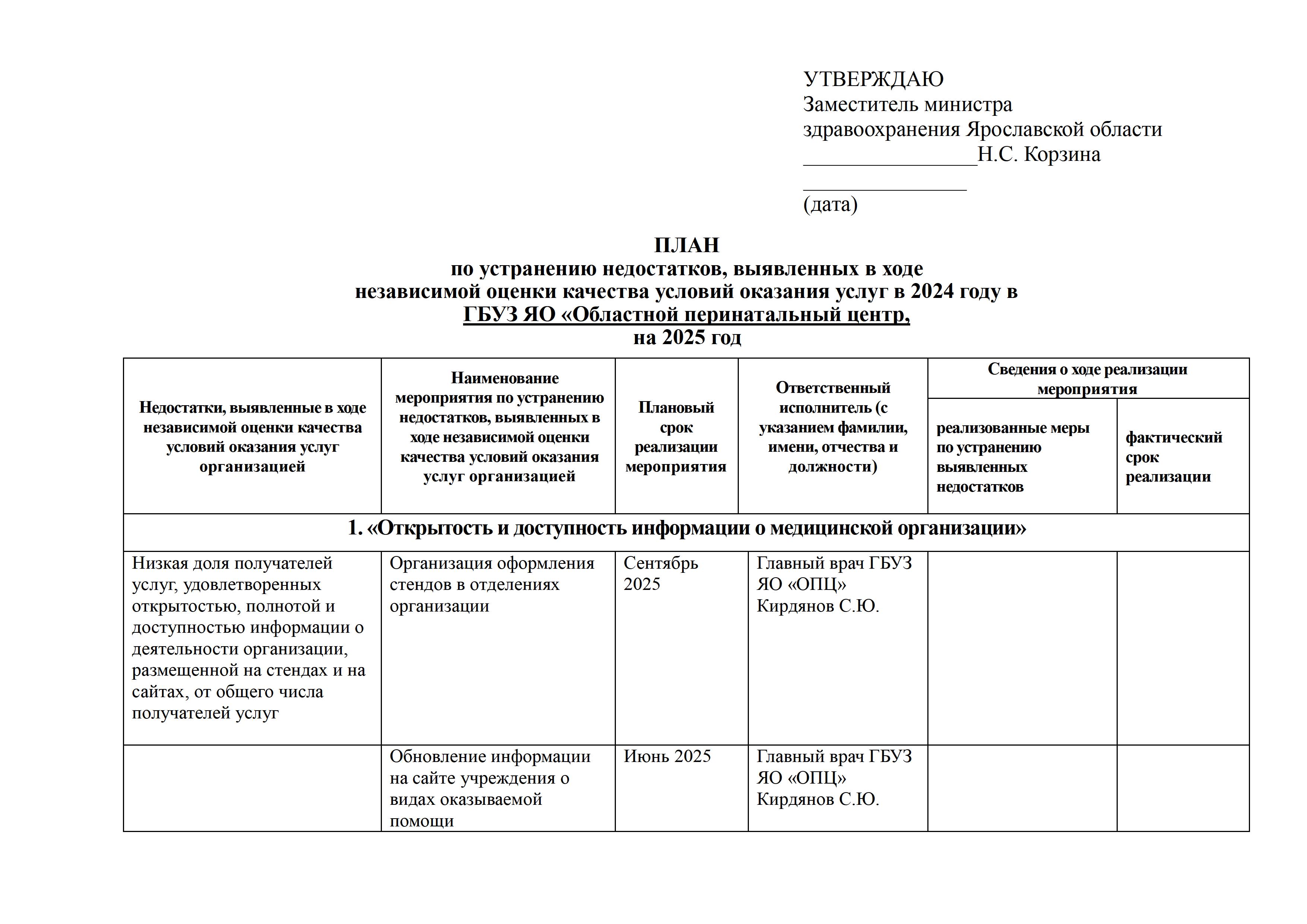 УТВЕРЖДАЮ
Заместитель министра
здравоохранения Ярославской области
________________Н.С. Корзина
_______________
(дата)

ПЛАН
по устранению недостатков, выявленных в ходе
независимой оценки качества условий оказания услуг в 2024 году в
ГБУЗ ЯО «Областной перинатальный центр,
на 2025 год

| Недостатки, выявленные в ходе независимой оценки качества условий оказания услуг организацией | Наименование мероприятия по устранению недостатков, выявленных в ходе независимой оценки качества условий оказания услуг организацией | Плановый срок реализации мероприятия | Ответственный исполнитель (с указанием фамилии, имени, отчества и должности) | Сведения о ходе реализации мероприятия: реализованные меры по устранению выявленных недостатков | Сведения о ходе реализации мероприятия: фактический срок реализации |
|---|---|---|---|---|---|
| 1. «Открытость и доступность информации о медицинской организации» | | | | | |
| Низкая доля получателей услуг, удовлетворенных открытостью, полнотой и доступностью информации о деятельности организации, размещенной на стендах и на сайтах, от общего числа получателей услуг | Организация оформления стендов в отделениях организации | Сентябрь 2025 | Главный врач ГБУЗ ЯО «ОПЦ» Кирдянов С.Ю. | | |
| | Обновление информации на сайте учреждения о видах оказываемой помощи | Июнь 2025 | Главный врач ГБУЗ ЯО «ОПЦ» Кирдянов С.Ю. | | |